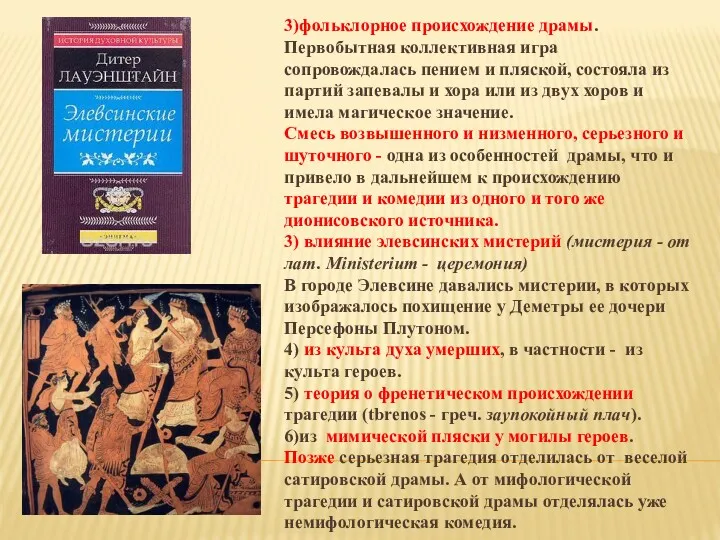 ИСТОРИЯ ДУХОВНОЙ КУЛЬТУРЫ
Дитер ЛАУЭНШТАЙН
Элевсинские мистерии
ЭНИГМА

3)фольклорное происхождение драмы. Первобытная коллективная игра сопровождалась пением и пляской, состояла из партий запевалы и хора или из двух хоров и имела магическое значение.
Смесь возвышенного и низменного, серьезного и шуточного - одна из особенностей драмы, что и привело в дальнейшем к происхождению трагедии и комедии из одного и того же дионисовского источника.
3) влияние элевсинских мистерий (мистерия - от лат. Ministerium - церемония)
В городе Элевсине давались мистерии, в которых изображалось похищение у Деметры ее дочери Персефоны Плутоном.
4) из культа духа умерших, в частности - из культа героев.
5) теория о френетическом происхождении трагедии (tbrenos - греч. заупокойный плач).
6)из мимической пляски у могилы героев.
Позже серьезная трагедия отделилась от веселой сатировской драмы. А от мифологической трагедии и сатировской драмы отделялась уже немифологическая комедия.